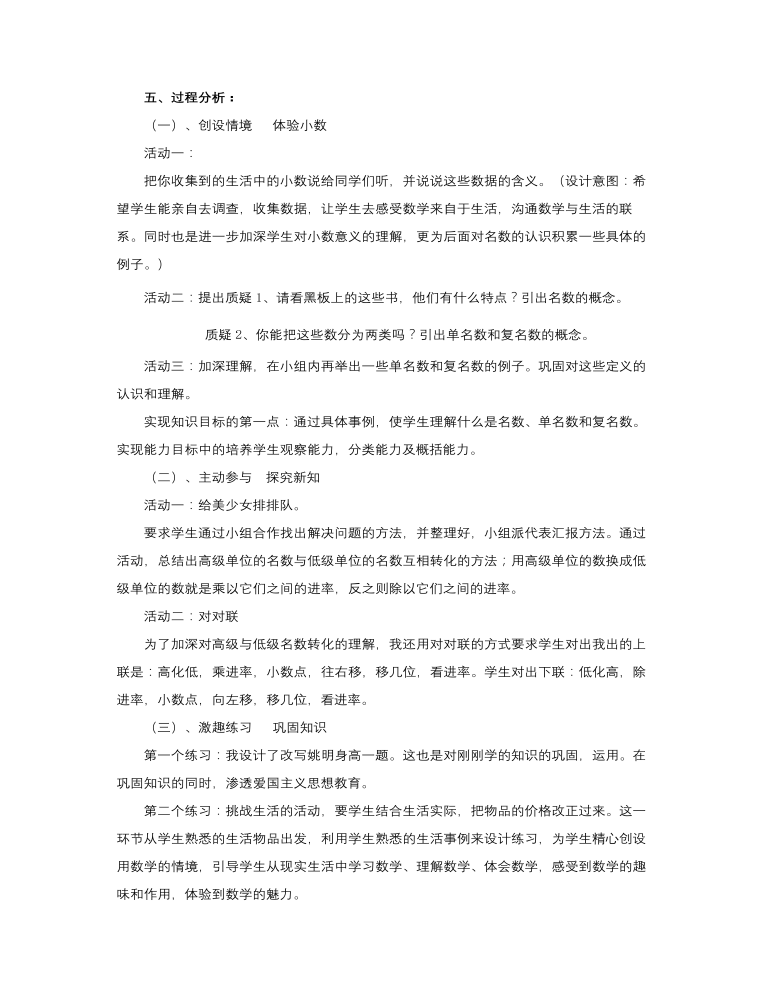 五、过程分析：

（一）、创设情境　　体验小数

活动一：

把你收集到的生活中的小数说给同学们听，并说说这些数据的含义。（设计意图：希望学生能亲自去调查，收集数据，让学生去感受数学来自于生活，沟通数学与生活的联系。同时也是进一步加深学生对小数意义的理解，更为后面对名数的认识积累一些具体的例子。）

活动二：提出质疑 1、请看黑板上的这些书，他们有什么特点？引出名数的概念。

质疑 2、你能把这些数分为两类吗？引出单名数和复名数的概念。

活动三：加深理解，在小组内再举出一些单名数和复名数的例子。巩固对这些定义的认识和理解。

实现知识目标的第一点：通过具体事例，使学生理解什么是名数、单名数和复名数。实现能力目标中的培养学生观察能力，分类能力及概括能力。

（二）、主动参与　探究新知

活动一：给美少女排排队。

要求学生通过小组合作找出解决问题的方法，并整理好，小组派代表汇报方法。通过活动，总结出高级单位的名数与低级单位的名数互相转化的方法；用高级单位的数换成低级单位的数就是乘以它们之间的进率，反之则除以它们之间的进率。

活动二：对对联

为了加深对高级与低级名数转化的理解，我还用对对联的方式要求学生对出我出的上联是：高化低，乘进率，小数点，往右移，移几位，看进率。学生对出下联：低化高，除进率，小数点，向左移，移几位，看进率。

（三）、激趣练习　　巩固知识

第一个练习：我设计了改写姚明身高一题。这也是对刚刚学的知识的巩固，运用。在巩固知识的同时，渗透爱国主义思想教育。

第二个练习：挑战生活的活动，要学生结合生活实际，把物品的价格改正过来。这一环节从学生熟悉的生活物品出发，利用学生熟悉的生活事例来设计练习，为学生精心创设用数学的情境，引导学生从现实生活中学习数学、理解数学、体会数学，感受到数学的趣味和作用，体验到数学的魅力。